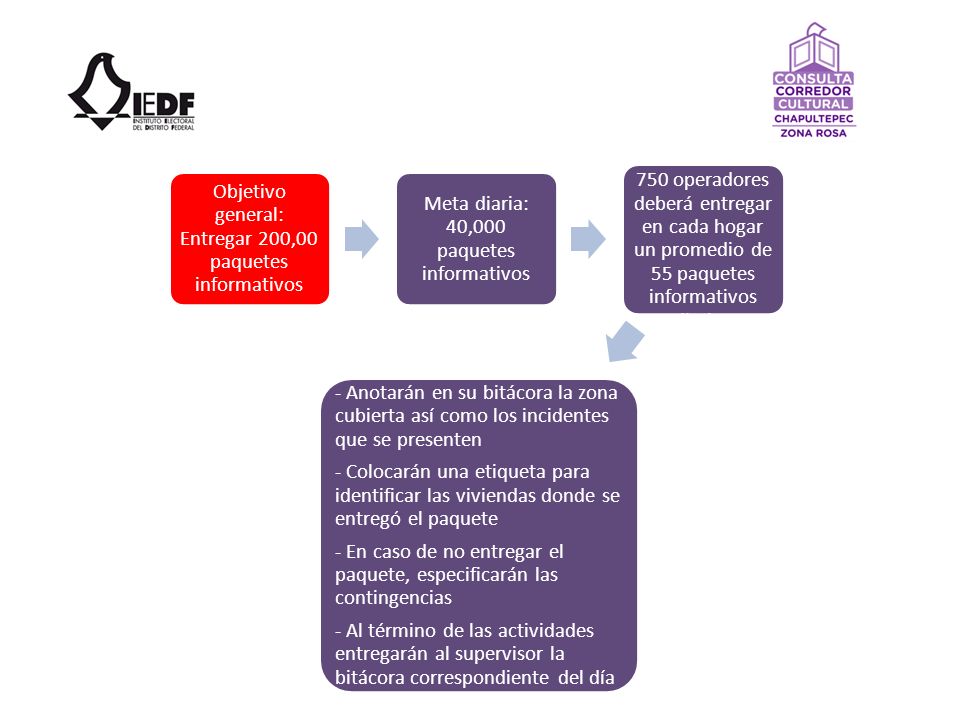 IEDF
INSTITUTO ELECTORAL DEL DISTRITO FEDERAL

CONSULTA CORREDOR CULTURAL CHAPULTEPEC ZONA ROSA

Objetivo general: Entregar 200,00 paquetes informativos

Meta diaria: 40,000 paquetes informativos

750 operadores deberá entregar en cada hogar un promedio de 55 paquetes informativos

- Anotarán en su bitácora la zona cubierta así como los incidentes que se presenten

- Colocarán una etiqueta para identificar las viviendas donde se entregó el paquete

- En caso de no entregar el paquete, especificarán las contingencias

- Al término de las actividades entregarán al supervisor la bitácora correspondiente del día